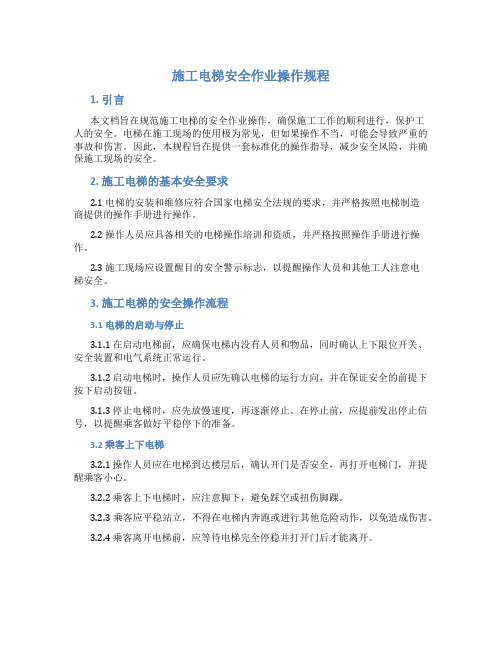 施工电梯安全作业操作规程

1. 引言

本文档旨在规范施工电梯的安全作业操作，确保施工工作的顺利进行，保护工人的安全。电梯在施工现场的使用极为常见，但如果操作不当，可能会导致严重的事故和伤害。因此，本规程旨在提供一套标准化的操作指导，减少安全风险，并确保施工现场的安全。

2. 施工电梯的基本安全要求

2.1 电梯的安装和维修应符合国家电梯安全法规的要求，并严格按照电梯制造商提供的操作手册进行操作。

2.2 操作人员应具备相关的电梯操作培训和资质，并严格按照操作手册进行操作。

2.3 施工现场应设置醒目的安全警示标志，以提醒操作人员和其他工人注意电梯安全。

3. 施工电梯的安全操作流程

3.1 电梯的启动与停止

3.1.1 在启动电梯前，应确保电梯内没有人员和物品，同时确认上下限位开关、安全装置和电气系统正常运行。

3.1.2 启动电梯时，操作人员应先确认电梯的运行方向，并在保证安全的前提下按下启动按钮。

3.1.3 停止电梯时，应先放慢速度，再逐渐停止。在停止前，应提前发出停止信号，以提醒乘客做好平稳停下的准备。

3.2 乘客上下电梯

3.2.1 操作人员应在电梯到达楼层后，确认开门是否安全，再打开电梯门，并提醒乘客小心。

3.2.2 乘客上下电梯时，应注意脚下，避免踩空或扭伤脚踝。

3.2.3 乘客应平稳站立，不得在电梯内奔跑或进行其他危险动作，以免造成伤害。

3.2.4 乘客离开电梯前，应等待电梯完全停稳并打开门后才能离开。